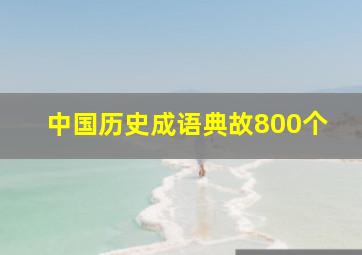 中国历史成语典故800个